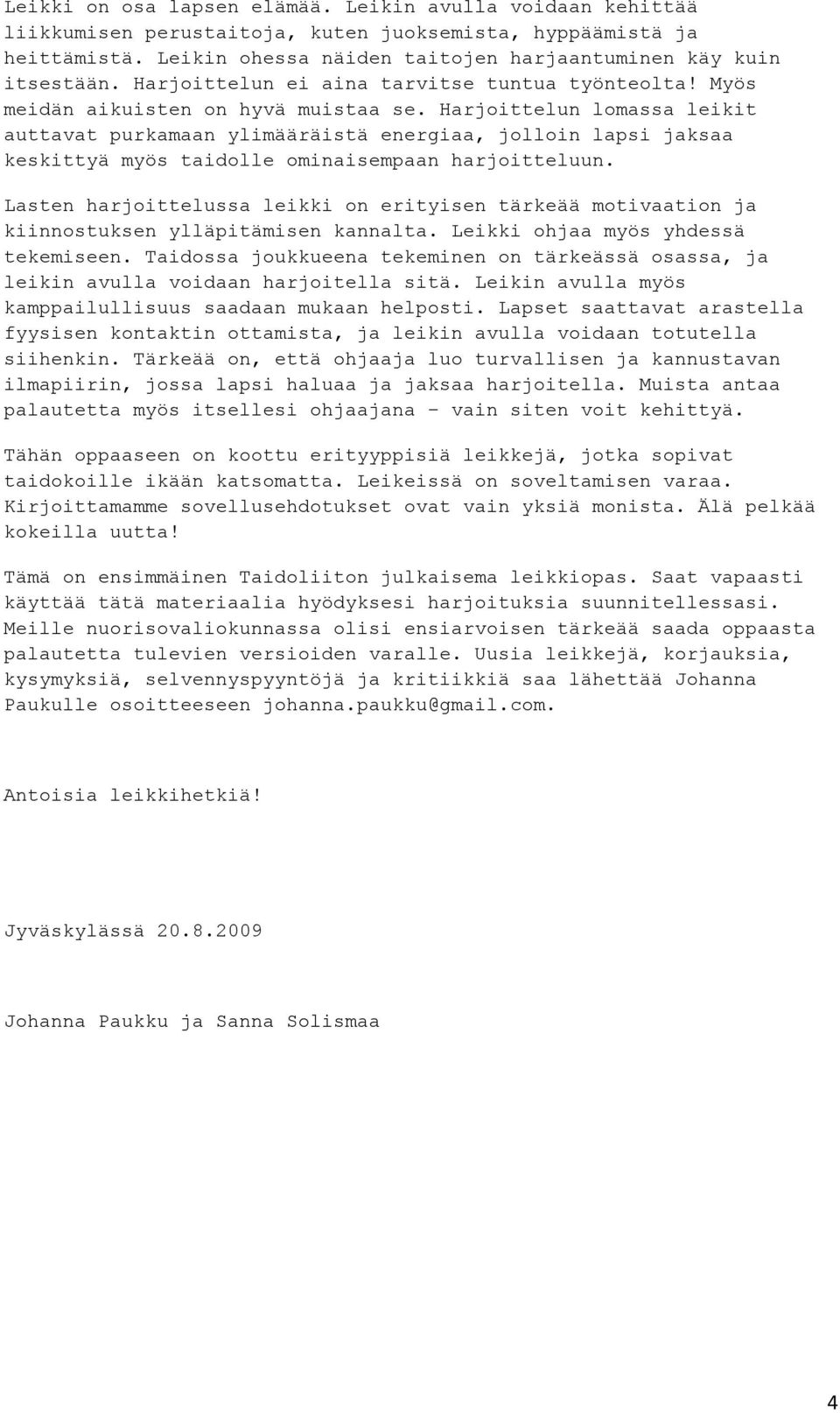 Leikki on osa lapsen elämää. Leikin avulla voidaan kehittää liikkumisen perustaitoja, kuten juoksemista, hyppäämistä ja heittämistä. Leikin ohessa näiden taitojen harjaantuminen käy kuin itsestään. Harjoittelun ei aina tarvitse tuntua työnteolta! Myös meidän aikuisten on hyvä muistaa se. Harjoittelun lomassa leikit auttavat purkamaan ylimääräistä energiaa, jolloin lapsi jaksaa keskittyä myös taidolle ominaisempaan harjoitteluun.

Lasten harjoittelussa leikki on erityisen tärkeää motivaation ja kiinnostuksen ylläpitämisen kannalta. Leikki ohjaa myös yhdessä tekemiseen. Taidossa joukkueena tekeminen on tärkeässä osassa, ja leikin avulla voidaan harjoitella sitä. Leikin avulla myös kamppailullisuus saadaan mukaan helposti. Lapset saattavat arastella fyysisen kontaktin ottamista, ja leikin avulla voidaan totutella siihenkin. Tärkeää on, että ohjaaja luo turvallisen ja kannustavan ilmapiirin, jossa lapsi haluaa ja jaksaa harjoitella. Muista antaa palautetta myös itsellesi ohjaajana – vain siten voit kehittyä.

Tähän oppaaseen on koottu erityyppisiä leikkejä, jotka sopivat taidokoille ikään katsomatta. Leikeissä on soveltamisen varaa. Kirjoittamamme sovellusehdotukset ovat vain yksiä monista. Älä pelkää kokeilla uutta!

Tämä on ensimmäinen Taidoliiton julkaisema leikkiopas. Saat vapaasti käyttää tätä materiaalia hyödyksesi harjoituksia suunnitellessasi. Meille nuorisovaliokunnassa olisi ensiarvoisen tärkeää saada oppaasta palautetta tulevien versioiden varalle. Uusia leikkejä, korjauksia, kysymyksiä, selvennyspyyntöjä ja kritiikkiä saa lähettää Johanna Paukulle osoitteeseen johanna.paukku@gmail.com.

Antoisia leikkihetkiä!

Jyväskylässä 20.8.2009

Johanna Paukku ja Sanna Solismaa

4